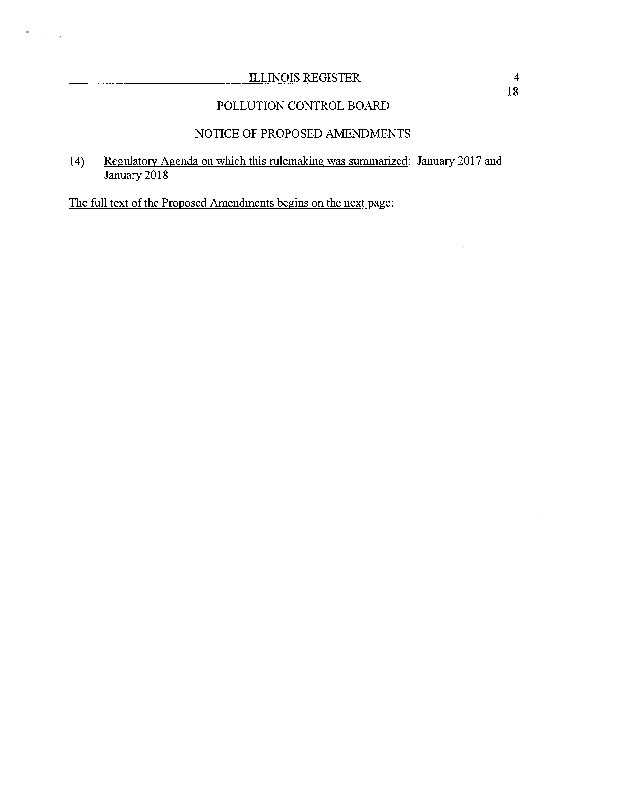 ILLINOIS REGISTER

4
18

POLLUTION CONTROL BOARD

NOTICE OF PROPOSED AMENDMENTS

14) Regulatory Agenda on which this rulemaking was summarized: January 2017 and January 2018

The full text of the Proposed Amendments begins on the next page: